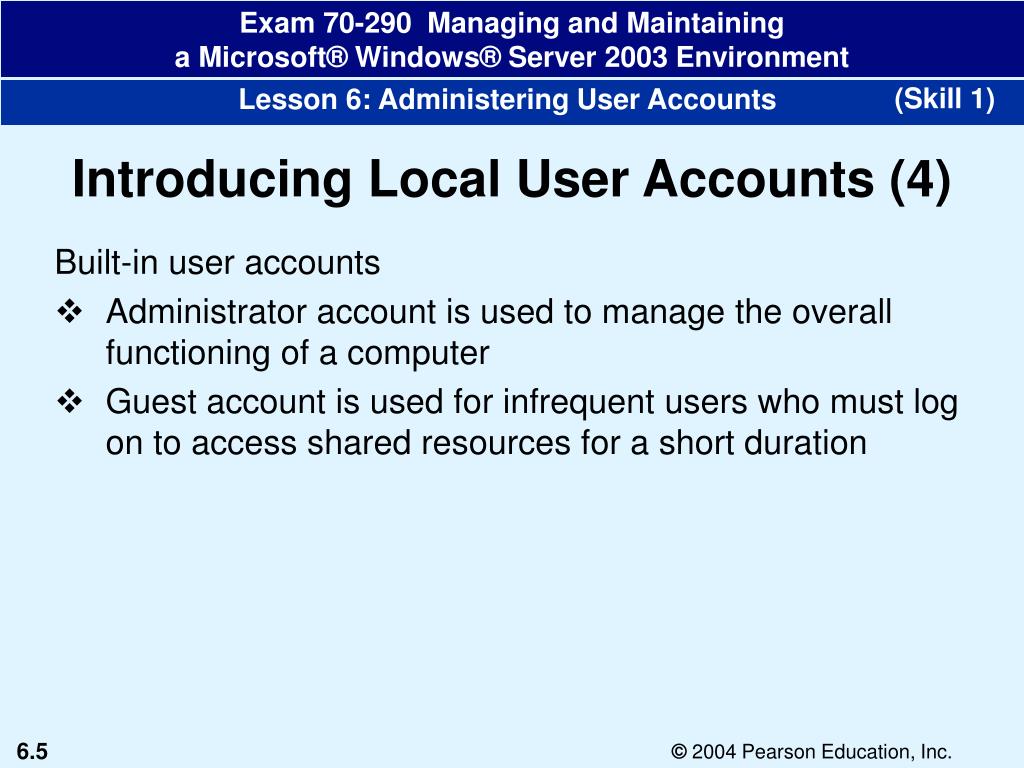 Exam 70-290 Managing and Maintaining
a Microsoft® Windows® Server 2003 Environment

Lesson 6: Administering User Accounts (Skill 1)

Introducing Local User Accounts (4)

Built-in user accounts

❖ Administrator account is used to manage the overall functioning of a computer

❖ Guest account is used for infrequent users who must log on to access shared resources for a short duration

6.5

© 2004 Pearson Education, Inc.